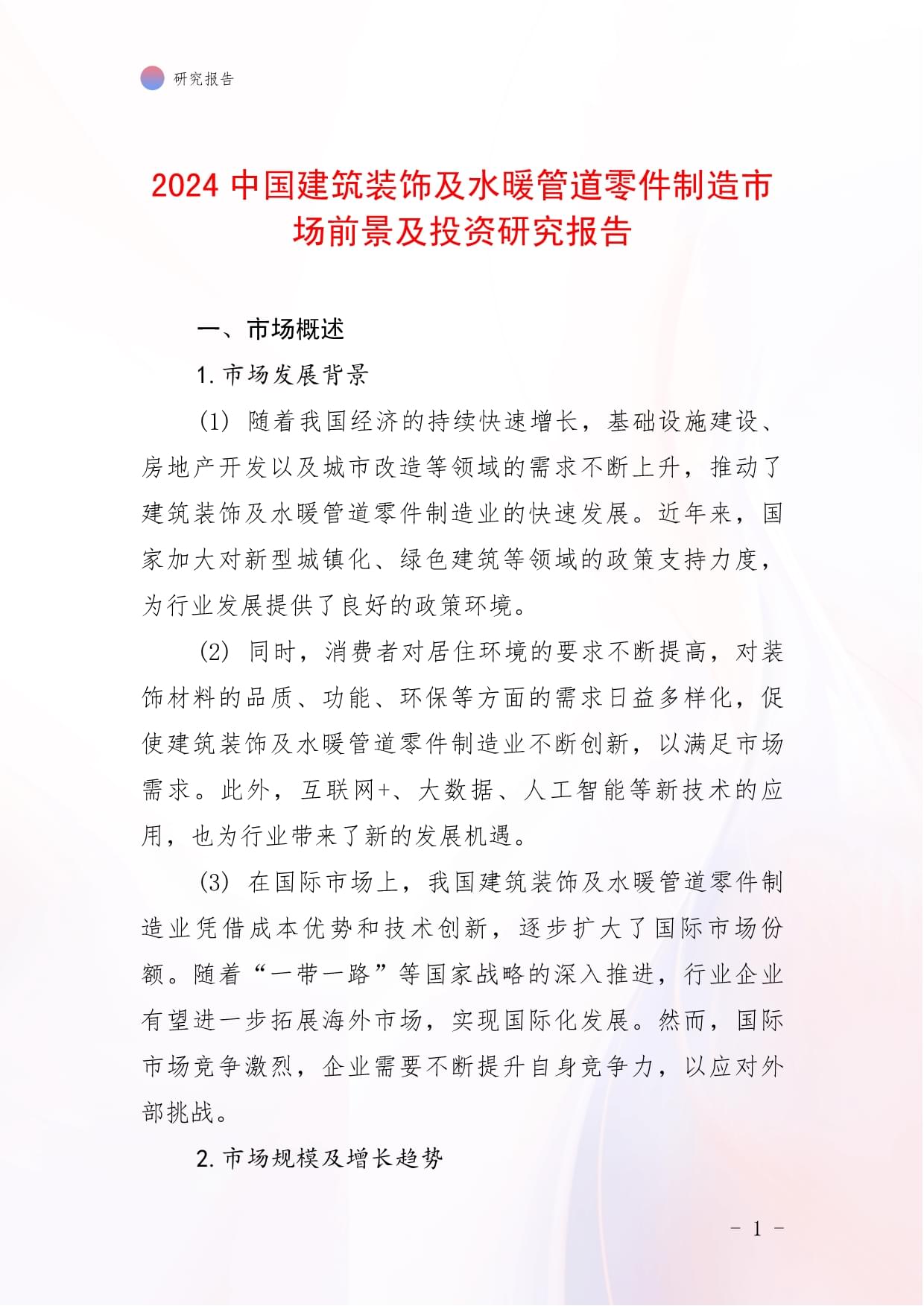 研究报告

2024 中国建筑装饰及水暖管道零件制造市场前景及投资研究报告

一、市场概述

1. 市场发展背景

(1) 随着我国经济的持续快速增长，基础设施建设、房地产开发以及城市改造等领域的需求不断上升，推动了建筑装饰及水暖管道零件制造业的快速发展。近年来，国家加大对新型城镇化、绿色建筑等领域的政策支持力度，为行业发展提供了良好的政策环境。

(2) 同时，消费者对居住环境的要求不断提高，对装饰材料的品质、功能、环保等方面的需求日益多样化，促使建筑装饰及水暖管道零件制造业不断创新，以满足市场需求。此外，互联网+、大数据、人工智能等新技术的应用，也为行业带来了新的发展机遇。

(3) 在国际市场上，我国建筑装饰及水暖管道零件制造业凭借成本优势和技术创新，逐步扩大了国际市场份额。随着“一带一路”等国家战略的深入推进，行业企业有望进一步拓展海外市场，实现国际化发展。然而，国际市场竞争激烈，企业需要不断提升自身竞争力，以应对外部挑战。

2. 市场规模及增长趋势

- 1 -